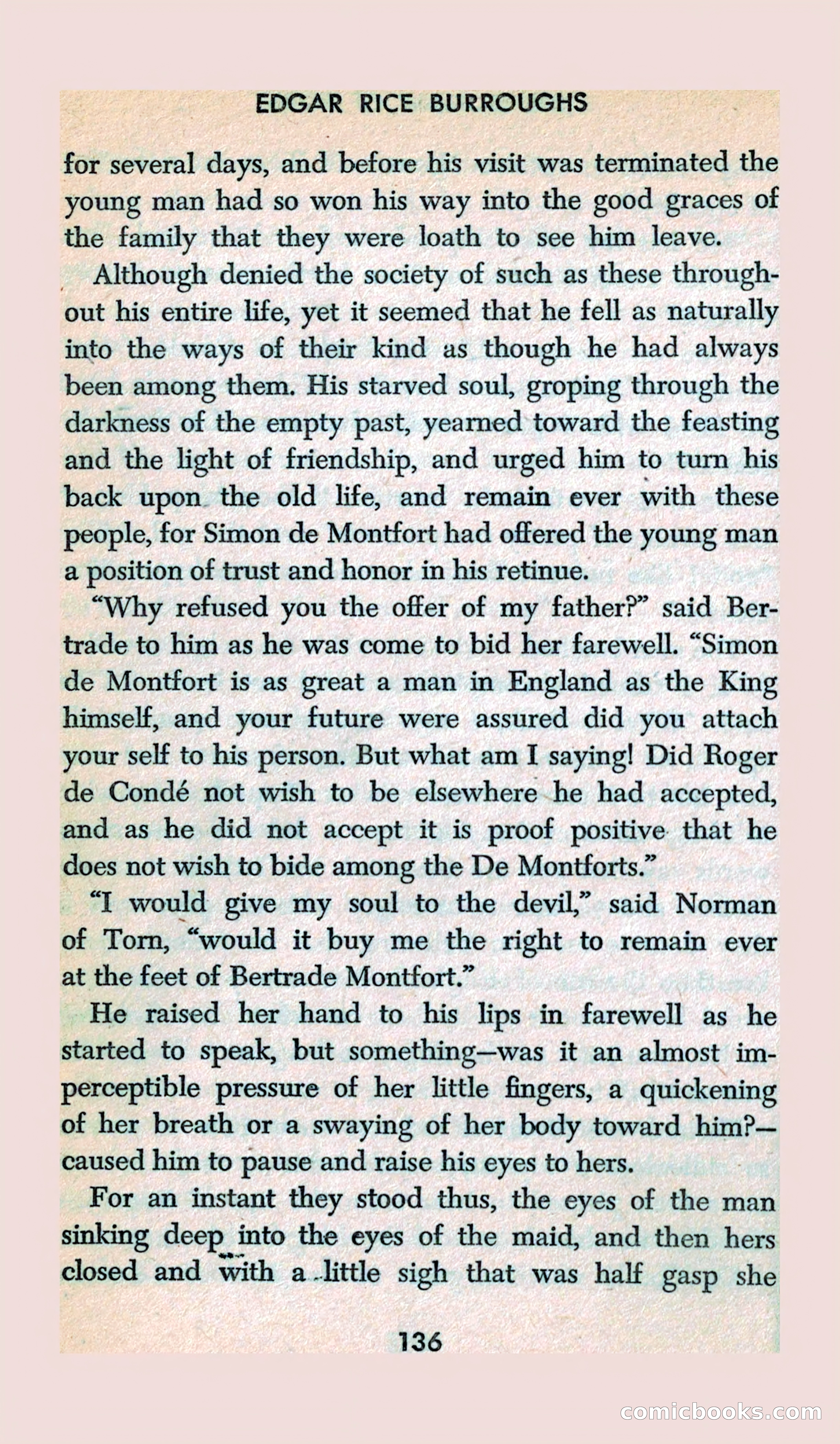 EDGAR RICE BURROUGHS

for several days, and before his visit was terminated the young man had so won his way into the good graces of the family that they were loath to see him leave.

Although denied the society of such as these throughout his entire life, yet it seemed that he fell as naturally into the ways of their kind as though he had always been among them. His starved soul, groping through the darkness of the empty past, yearned toward the feasting and the light of friendship, and urged him to turn his back upon the old life, and remain ever with these people, for Simon de Montfort had offered the young man a position of trust and honor in his retinue.

"Why refused you the offer of my father?" said Bertrade to him as he was come to bid her farewell. "Simon de Montfort is as great a man in England as the King himself, and your future were assured did you attach your self to his person. But what am I saying! Did Roger de Condé not wish to be elsewhere he had accepted, and as he did not accept it is proof positive that he does not wish to bide among the De Montforts."

"I would give my soul to the devil," said Norman of Torn, "would it buy me the right to remain ever at the feet of Bertrade Montfort."

He raised her hand to his lips in farewell as he started to speak, but something—was it an almost imperceptible pressure of her little fingers, a quickening of her breath or a swaying of her body toward him?—caused him to pause and raise his eyes to hers.

For an instant they stood thus, the eyes of the man sinking deep into the eyes of the maid, and then hers closed and with a little sigh that was half gasp she

136

comicbooks.com